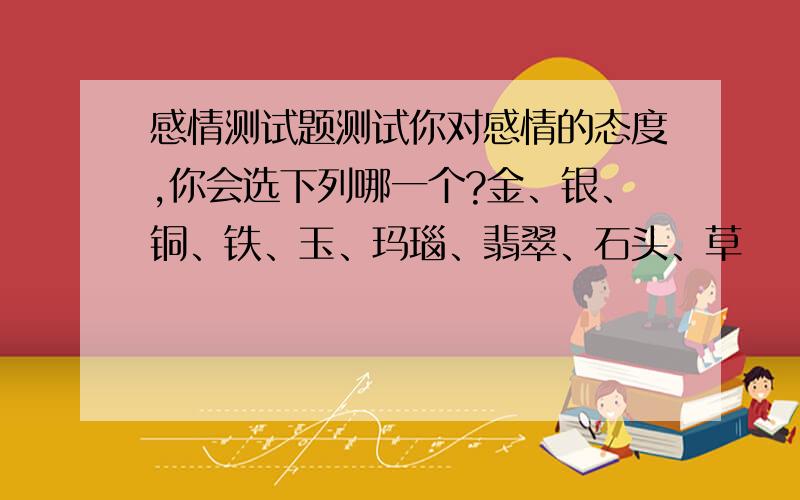 感情测试题测试你对感情的态度,你会选下列哪一个?金、银、铜、铁、玉、玛瑙、翡翠、石头、草